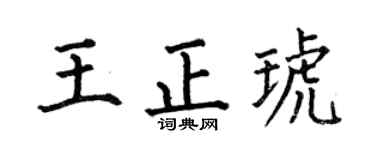 王正琥

词典网